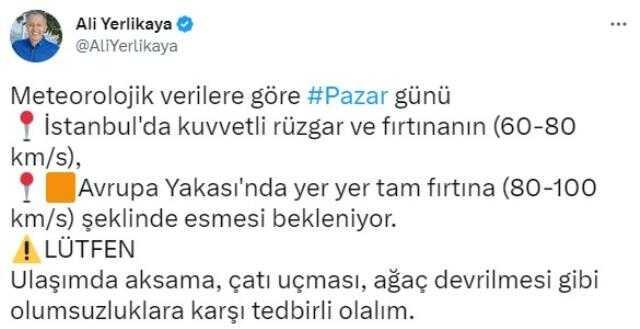 Ali Yerlikaya
@AliYerlikaya

Meteorolojik verilere göre #Pazar günü
📍İstanbul'da kuvvetli rüzgar ve fırtınanın (60-80 km/s),
📍🟧Avrupa Yakası'nda yer yer tam fırtına (80-100 km/s) şeklinde esmesi bekleniyor.
⚠️LÜTFEN
Ulaşımda aksama, çatı uçması, ağaç devrilmesi gibi olumsuzluklara karşı tedbirli olalım.